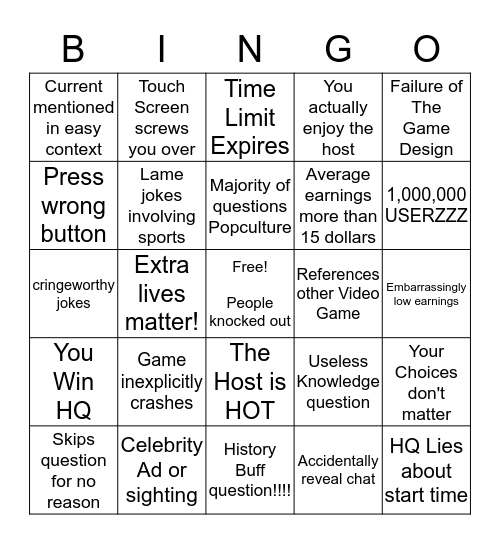 | B | I | N | G | O |
|---|---|---|---|---|
| Current mentioned in easy context | Touch Screen screws you over | Time Limit Expires | You actually enjoy the host | Failure of The Game Design |
| Press wrong button | Lame jokes involving sports | Majority of questions Popculture | Average earnings more than 15 dollars | 1,000,000 USERZZZ |
| cringeworthy jokes | Extra lives matter! | Free! People knocked out | References other Video Game | Embarrassingly low earnings |
| You Win HQ | Game inexplicitly crashes | The Host is HOT | Useless Knowledge question | Your Choices don't matter |
| Skips question for no reason | Celebrity Ad or sighting | History Buff question!!!! | Accidentally reveal chat | HQ Lies about start time |